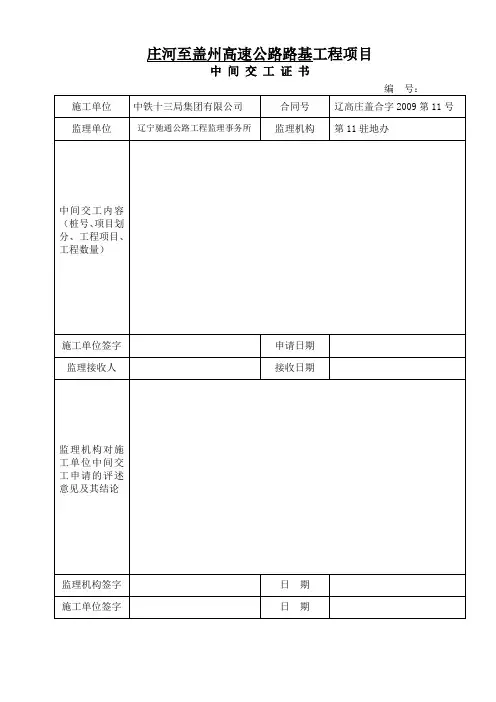 庄河至盖州高速公路路基工程项目

中 间 交 工 证 书

编 号：

| 施工单位 | 中铁十三局集团有限公司 | 合同号 | 辽高庄盖合字 2009 第 11 号 |
|---|---|---|---|
| 监理单位 | 辽宁驰通公路工程监理事务所 | 监理机构 | 第 11 驻地办 |
| 中间交工内容（桩号、项目划分、工程项目、工程数量） | | | |
| 施工单位签字 | | 申请日期 | |
| 监理接收人 | | 接收日期 | |
| 监理机构对施工单位中间交工申请的评述意见及其结论 | | | |
| 监理机构签字 | | 日 期 | |
| 施工单位签字 | | 日 期 | |